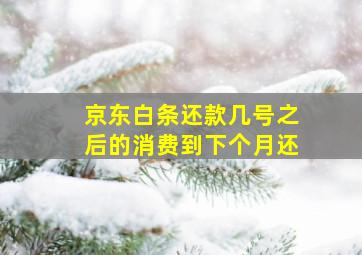 京东白条还款几号之后的消费到下个月还